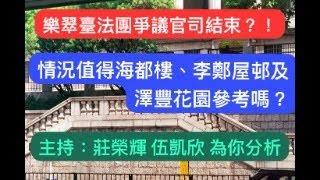 樂翠臺法團爭議官司結束？！

情況值得海都樓、李鄭屋邨及澤豐花園參考嗎？

主持：莊榮輝 伍凱欣 為你分析